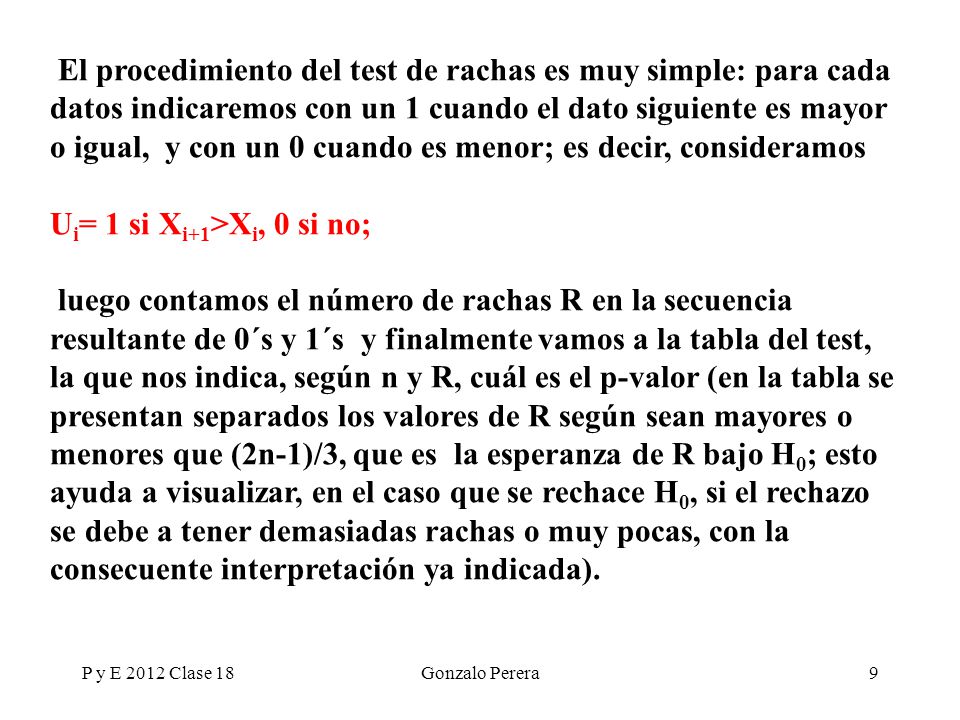 El procedimiento del test de rachas es muy simple: para cada datos indicaremos con un 1 cuando el dato siguiente es mayor o igual, y con un 0 cuando es menor; es decir, consideramos

$U_i$= 1 si $X_{i+1}$>$X_i$, 0 si no;

luego contamos el número de rachas R en la secuencia resultante de 0´s y 1´s y finalmente vamos a la tabla del test, la que nos indica, según n y R, cuál es el p-valor (en la tabla se presentan separados los valores de R según sean mayores o menores que (2n-1)/3, que es la esperanza de R bajo $H_0$; esto ayuda a visualizar, en el caso que se rechace $H_0$, si el rechazo se debe a tener demasiadas rachas o muy pocas, con la consecuente interpretación ya indicada).

P y E 2012 Clase 18 Gonzalo Perera 9